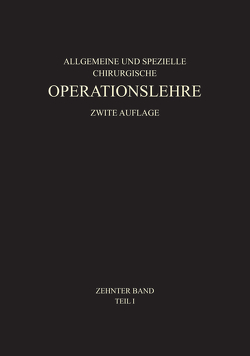 ALLGEMEINE UND SPEZIELLE
CHIRURGISCHE
OPERATIONSLEHRE
ZWITE AUFLAGE

ZEHNTER BAND
TEIL I